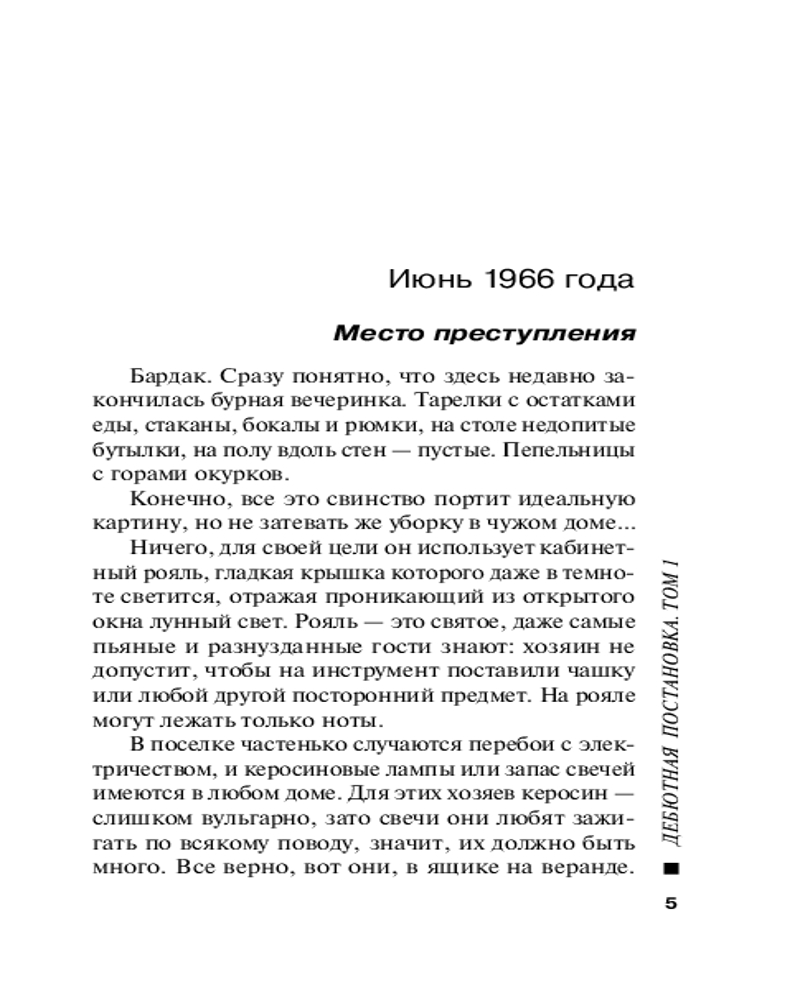 Июнь 1966 года

Место преступления

Бардак. Сразу понятно, что здесь недавно закончилась бурная вечеринка. Тарелки с остатками еды, стаканы, бокалы и рюмки, на столе недопитые бутылки, на полу вдоль стен — пустые. Пепельницы с горами окурков.

Конечно, все это свинство портит идеальную картину, но не затевать же уборку в чужом доме...

Ничего, для своей цели он использует кабинетный рояль, гладкая крышка которого даже в темноте светится, отражая проникающий из открытого окна лунный свет. Рояль — это святое, даже самые пьяные и разнузданные гости знают: хозяин не допустит, чтобы на инструмент поставили чашку или любой другой посторонний предмет. На рояле могут лежать только ноты.

В поселке частенько случаются перебои с электричеством, и керосиновые лампы или запас свечей имеются в любом доме. Для этих хозяев керосин — слишком вульгарно, зато свечи они любят зажигать по всякому поводу, значит, их должно быть много. Все верно, вот они, в ящике на веранде.

ДЕБЮТНАЯ ПОСТАНОВКА. ТОМ 1

5